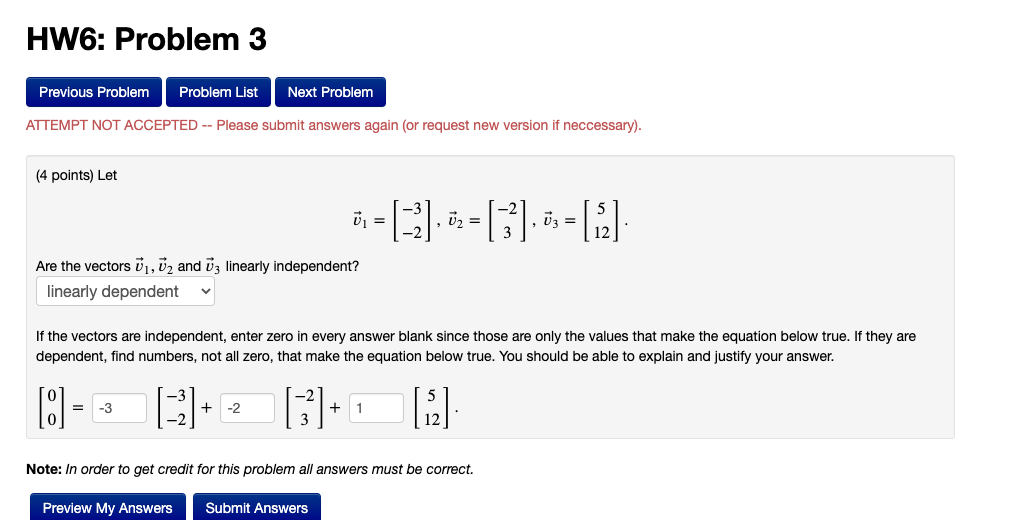 HW6: Problem 3

Previous Problem Problem List Next Problem

ATTEMPT NOT ACCEPTED -- Please submit answers again (or request new version if neccessary).

(4 points) Let

$\vec{v}_1 = \begin{bmatrix} -3 \\ -2 \end{bmatrix}, \vec{v}_2 = \begin{bmatrix} -2 \\ 3 \end{bmatrix}, \vec{v}_3 = \begin{bmatrix} 5 \\ 12 \end{bmatrix}.$

Are the vectors $\vec{v}_1, \vec{v}_2$ and $\vec{v}_3$ linearly independent?

linearly dependent

If the vectors are independent, enter zero in every answer blank since those are only the values that make the equation below true. If they are dependent, find numbers, not all zero, that make the equation below true. You should be able to explain and justify your answer.

$\begin{bmatrix} 0 \\ 0 \end{bmatrix} =$ -3 $\begin{bmatrix} -3 \\ -2 \end{bmatrix} +$ -2 $\begin{bmatrix} -2 \\ 3 \end{bmatrix} +$ 1 $\begin{bmatrix} 5 \\ 12 \end{bmatrix}.$

Note: In order to get credit for this problem all answers must be correct.

Preview My Answers Submit Answers